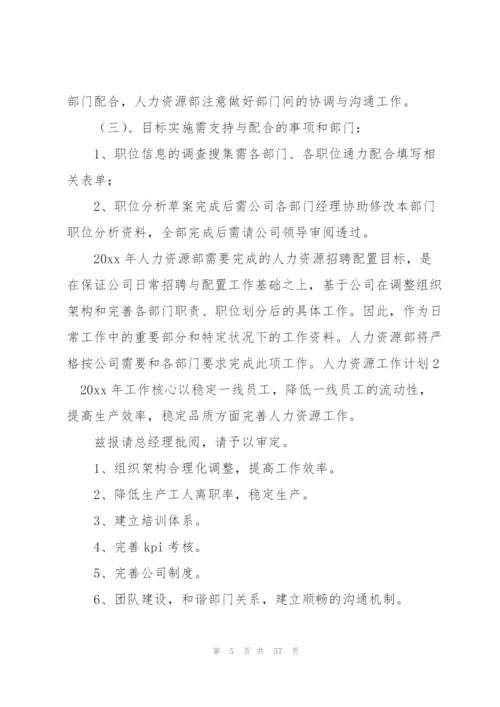 部门配合，人力资源部注意做好部门间的协调与沟通工作。

（三）、目标实施需支持与配合的事项和部门：

1、职位信息的调查搜集需各部门、各职位通力配合填写相关表单；

2、职位分析草案完成后需公司各部门经理协助修改本部门职位分析资料，全部完成后需请公司领导审阅透过。

20xx 年人力资源部需要完成的人力资源招聘配置目标，是在保证公司日常招聘与配置工作基础之上，基于公司在调整组织架构和完善各部门职责、职位划分后的具体工作。因此，作为日常工作中的重要部分和特定状况下的工作资料。人力资源部将严格按公司需要和各部门要求完成此项工作。人力资源工作计划 2

20xx 年工作核心以稳定一线员工，降低一线员工的流动性，提高生产效率，稳定品质方面完善人力资源工作。

兹报请总经理批阅，请予以审定。

1、组织架构合理化调整，提高工作效率。

2、降低生产工人离职率，稳定生产。

3、建立培训体系。

4、完善 kpi 考核。

5、完善公司制度。

6、团队建设，和谐部门关系，建立顺畅的沟通机制。

第 5 页 共 57 页